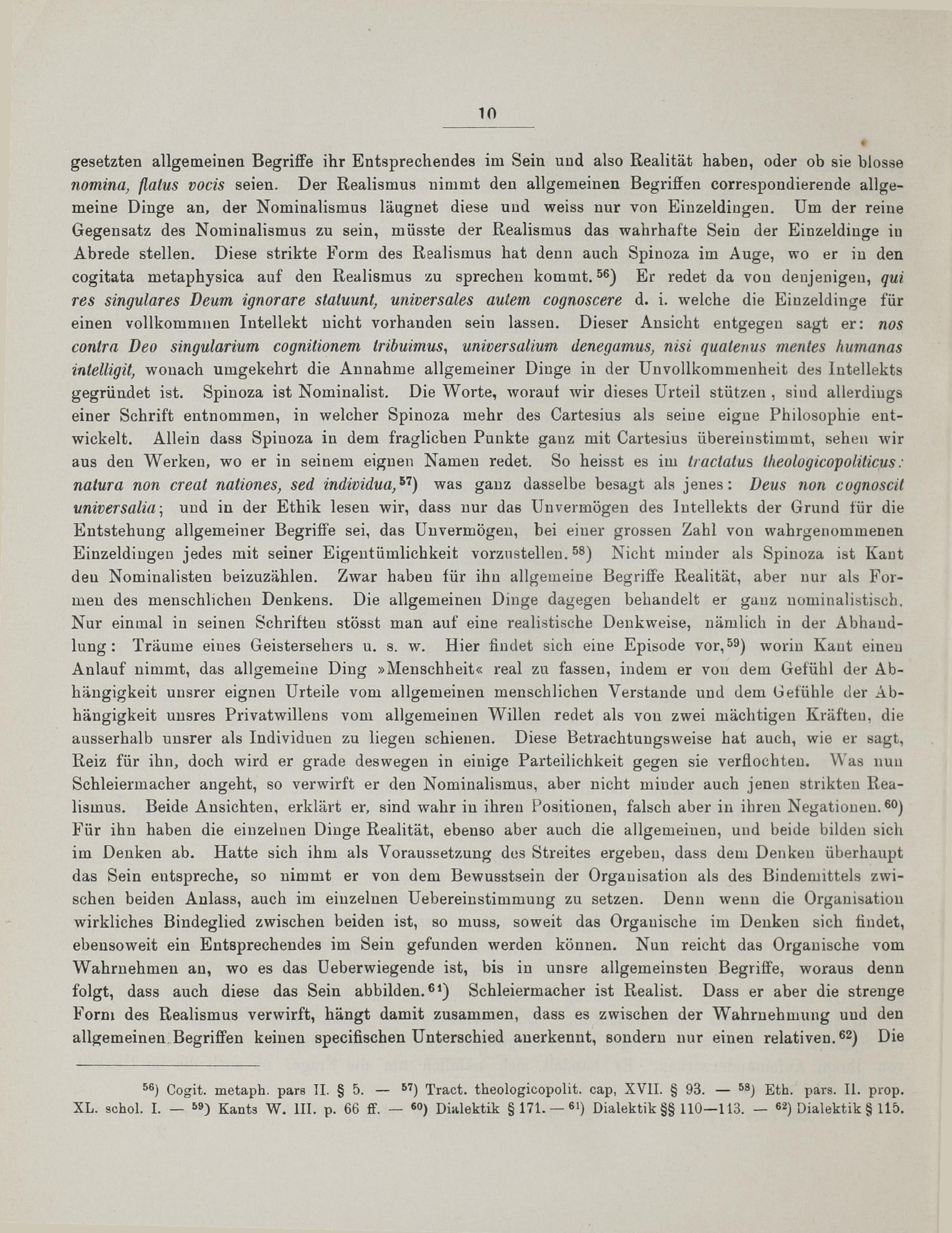 10

gesetzten allgemeinen Begriffe ihr Entsprechendes im Sein und also Realität haben, oder ob sie blosse nomina, flatus vocis seien. Der Realismus nimmt den allgemeinen Begriffen correspondierende allgemeine Dinge an, der Nominalismus läugnet diese und weiss nur von Einzeldingen. Um der reine Gegensatz des Nominalismus zu sein, müsste der Realismus das wahrhafte Sein der Einzeldinge in Abrede stellen. Diese strikte Form des Realismus hat denn auch Spinoza im Auge, wo er in den cogitata metaphysica auf den Realismus zu sprechen kommt.$^{56}$) Er redet da von denjenigen, qui res singulares Deum ignorare statuunt, universales autem cognoscere d. i. welche die Einzeldinge für einen vollkommnen Intellekt nicht vorhanden sein lassen. Dieser Ansicht entgegen sagt er: nos contra Deo singularium cognitionem tribuimus, universalium denegamus, nisi quatenus mentes humanas intelligit, wonach umgekehrt die Annahme allgemeiner Dinge in der Unvollkommenheit des Intellekts gegründet ist. Spinoza ist Nominalist. Die Worte, worauf wir dieses Urteil stützen, sind allerdings einer Schrift entnommen, in welcher Spinoza mehr des Cartesius als seine eigne Philosophie entwickelt. Allein dass Spinoza in dem fraglichen Punkte ganz mit Cartesius übereinstimmt, sehen wir aus den Werken, wo er in seinem eignen Namen redet. So heisst es im tractatus theologicopoliticus: natura non creat nationes, sed individua,$^{57}$) was ganz dasselbe besagt als jenes: Deus non cognoscit universalia; und in der Ethik lesen wir, dass nur das Unvermögen des Intellekts der Grund für die Entstehung allgemeiner Begriffe sei, das Unvermögen, bei einer grossen Zahl von wahrgenommenen Einzeldingen jedes mit seiner Eigentümlichkeit vorzustellen.$^{58}$) Nicht minder als Spinoza ist Kant den Nominalisten beizuzählen. Zwar haben für ihn allgemeine Begriffe Realität, aber nur als Formen des menschlichen Denkens. Die allgemeinen Dinge dagegen behandelt er ganz nominalistisch. Nur einmal in seinen Schriften stösst man auf eine realistische Denkweise, nämlich in der Abhandlung: Träume eines Geistersehers u. s. w. Hier findet sich eine Episode vor,$^{59}$) worin Kant einen Anlauf nimmt, das allgemeine Ding »Menschheit« real zu fassen, indem er von dem Gefühl der Abhängigkeit unsrer eignen Urteile vom allgemeinen menschlichen Verstande und dem Gefühle der Abhängigkeit unsres Privatwillens vom allgemeinen Willen redet als von zwei mächtigen Kräften, die ausserhalb unsrer als Individuen zu liegen schienen. Diese Betrachtungsweise hat auch, wie er sagt, Reiz für ihn, doch wird er grade deswegen in einige Parteilichkeit gegen sie verflochten. Was nun Schleiermacher angeht, so verwirft er den Nominalismus, aber nicht minder auch jenen strikten Realismus. Beide Ansichten, erklärt er, sind wahr in ihren Positionen, falsch aber in ihren Negationen.$^{60}$) Für ihn haben die einzelnen Dinge Realität, ebenso aber auch die allgemeinen, und beide bilden sich im Denken ab. Hatte sich ihm als Voraussetzung des Streites ergeben, dass dem Denken überhaupt das Sein entspreche, so nimmt er von dem Bewusstsein der Organisation als des Bindemittels zwischen beiden Anlass, auch im einzelnen Uebereinstimmung zu setzen. Denn wenn die Organisation wirkliches Bindeglied zwischen beiden ist, so muss, soweit das Organische im Denken sich findet, ebensoweit ein Entsprechendes im Sein gefunden werden können. Nun reicht das Organische vom Wahrnehmen an, wo es das Ueberwiegende ist, bis in unsre allgemeinsten Begriffe, woraus denn folgt, dass auch diese das Sein abbilden.$^{61}$) Schleiermacher ist Realist. Dass er aber die strenge Form des Realismus verwirft, hängt damit zusammen, dass es zwischen der Wahrnehmung und den allgemeinen Begriffen keinen specifischen Unterschied anerkennt, sondern nur einen relativen.$^{62}$) Die

$^{56}$) Cogit. metaph. pars II. § 5. — $^{57}$) Tract. theologicopolit. cap, XVII. § 93. — $^{58}$) Eth. pars. II. prop. XL. schol. I. — $^{59}$) Kants W. III. p. 66 ff. — $^{60}$) Dialektik § 171. — $^{61}$) Dialektik §§ 110—113. — $^{62}$) Dialektik § 115.